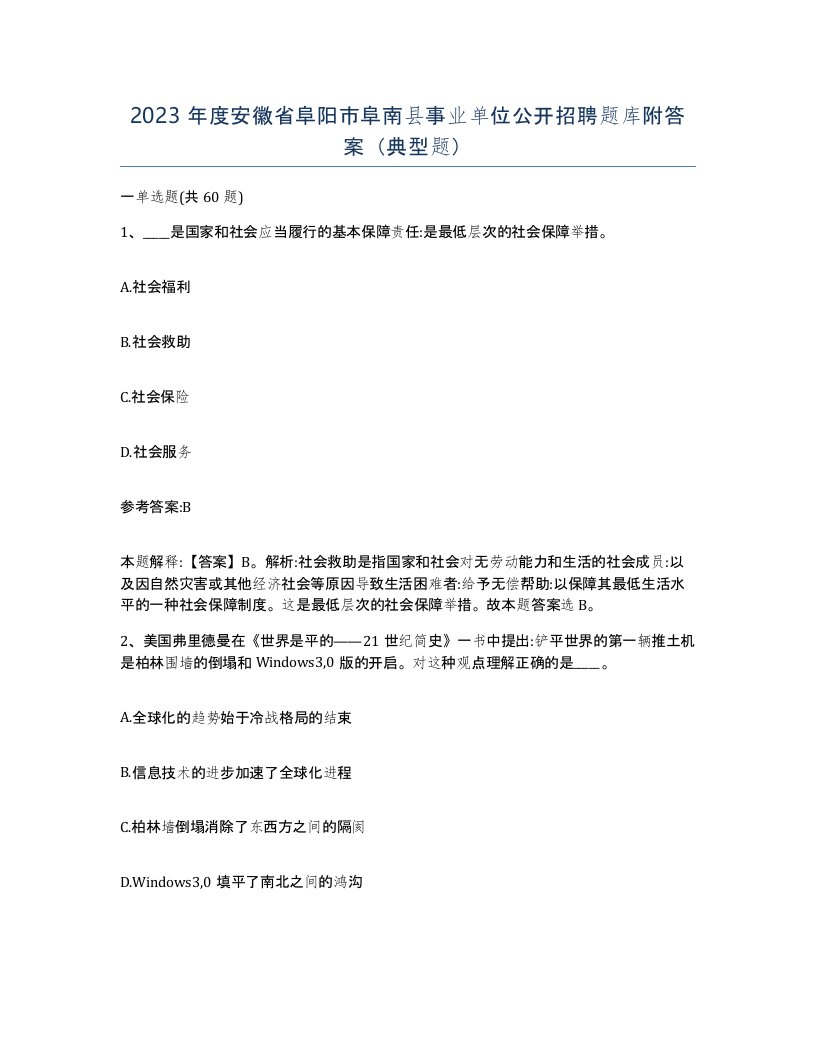 2023 年度安徽省阜阳市阜南县事业单位公开招聘题库附答案（典型题）

一单选题(共 60 题)

1、____是国家和社会应当履行的基本保障责任:是最低层次的社会保障举措。

A.社会福利

B.社会救助

C.社会保险

D.社会服务

参考答案:B

本题解释:【答案】B。解析:社会救助是指国家和社会对无劳动能力和生活的社会成员:以及因自然灾害或其他经济社会等原因导致生活困难者:给予无偿帮助:以保障其最低生活水平的一种社会保障制度。这是最低层次的社会保障举措。故本题答案选 B。

2、美国弗里德曼在《世界是平的——21 世纪简史》一书中提出:铲平世界的第一辆推土机是柏林围墙的倒塌和 Windows3,0 版的开启。对这种观点理解正确的是____。

A.全球化的趋势始于冷战格局的结束

B.信息技术的进步加速了全球化进程

C.柏林墙倒塌消除了东西方之间的隔阂

D.Windows3,0 填平了南北之间的鸿沟